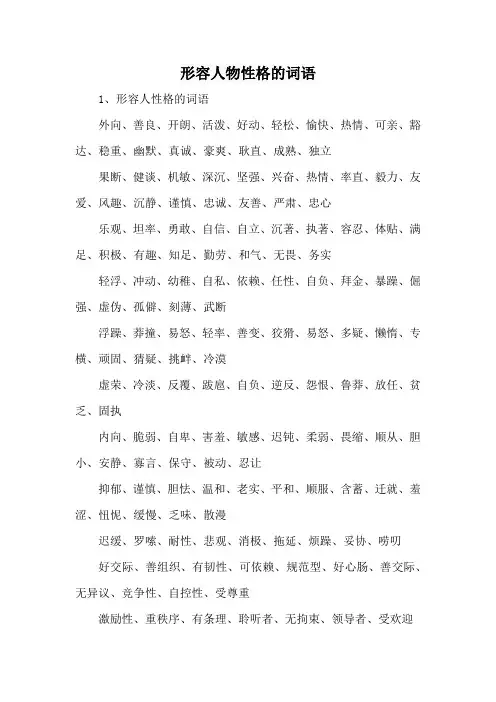 形容人物性格的词语

1、形容人性格的词语

外向、善良、开朗、活泼、好动、轻松、愉快、热情、可亲、豁达、稳重、幽默、真诚、豪爽、耿直、成熟、独立

果断、健谈、机敏、深沉、坚强、兴奋、热情、率直、毅力、友爱、风趣、沉静、谨慎、忠诚、友善、严肃、忠心

乐观、坦率、勇敢、自信、自立、沉著、执著、容忍、体贴、满足、积极、有趣、知足、勤劳、和气、无畏、务实

轻浮、冲动、幼稚、自私、依赖、任性、自负、拜金、暴躁、倔强、虚伪、孤僻、刻薄、武断

浮躁、莽撞、易怒、轻率、善变、狡猾、易怒、多疑、懒惰、专横、顽固、猜疑、挑衅、冷漠

虚荣、冷淡、反覆、跋扈、自负、逆反、怨恨、鲁莽、放任、贫乏、固执

内向、脆弱、自卑、害羞、敏感、迟钝、柔弱、畏缩、顺从、胆小、安静、寡言、保守、被动、忍让

抑郁、谨慎、胆怯、温和、老实、平和、顺服、含蓄、迁就、羞涩、忸怩、缓慢、乏味、散漫

迟缓、罗嗦、耐性、悲观、消极、拖延、烦躁、妥协、唠叨

好交际、善组织、有韧性、可依赖、规范型、好心肠、善交际、无异议、竞争性、自控性、受尊重

激励性、重秩序、有条理、聆听者、无拘束、领导者、受欢迎